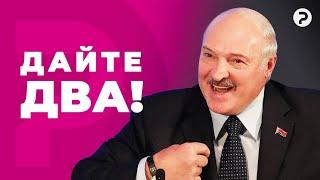 ДАЙТЕ
ДВА!